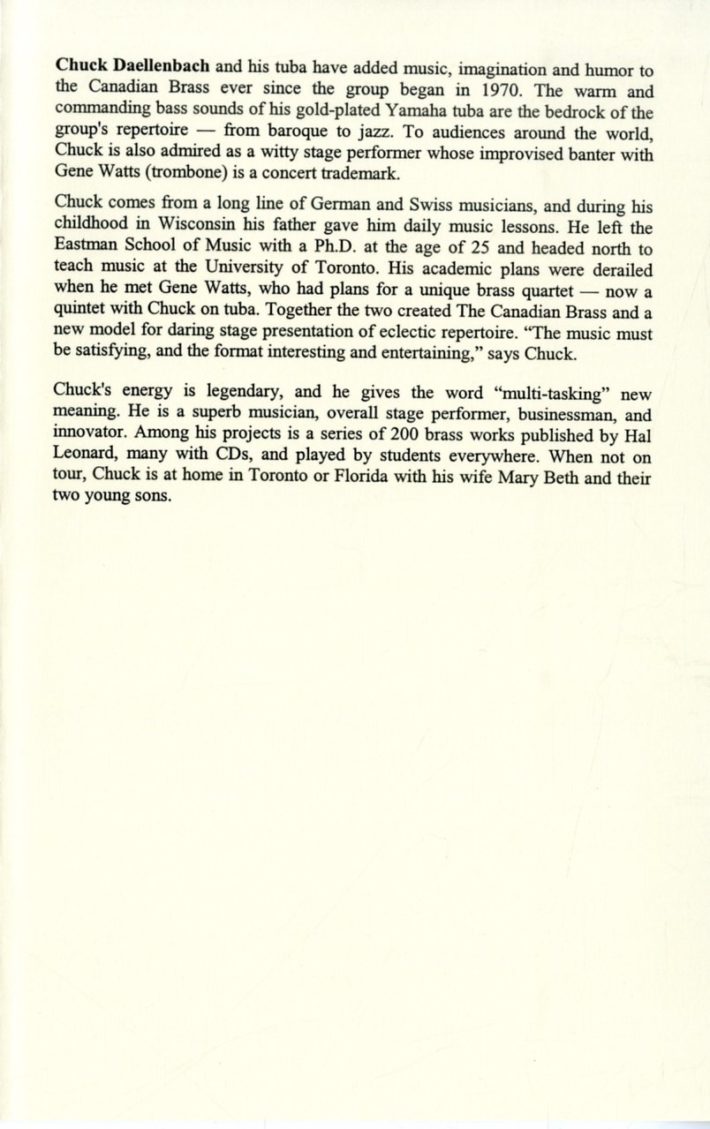 Chuck Daellenbach and his tuba have added music, imagination and humor to the Canadian Brass ever since the group began in 1970. The warm and commanding bass sounds of his gold-plated Yamaha tuba are the bedrock of the group's repertoire — from baroque to jazz. To audiences around the world, Chuck is also admired as a witty stage performer whose improvised banter with Gene Watts (trombone) is a concert trademark.

Chuck comes from a long line of German and Swiss musicians, and during his childhood in Wisconsin his father gave him daily music lessons. He left the Eastman School of Music with a Ph.D. at the age of 25 and headed north to teach music at the University of Toronto. His academic plans were derailed when he met Gene Watts, who had plans for a unique brass quartet — now a quintet with Chuck on tuba. Together the two created The Canadian Brass and a new model for daring stage presentation of eclectic repertoire. "The music must be satisfying, and the format interesting and entertaining," says Chuck.

Chuck's energy is legendary, and he gives the word "multi-tasking" new meaning. He is a superb musician, overall stage performer, businessman, and innovator. Among his projects is a series of 200 brass works published by Hal Leonard, many with CDs, and played by students everywhere. When not on tour, Chuck is at home in Toronto or Florida with his wife Mary Beth and their two young sons.